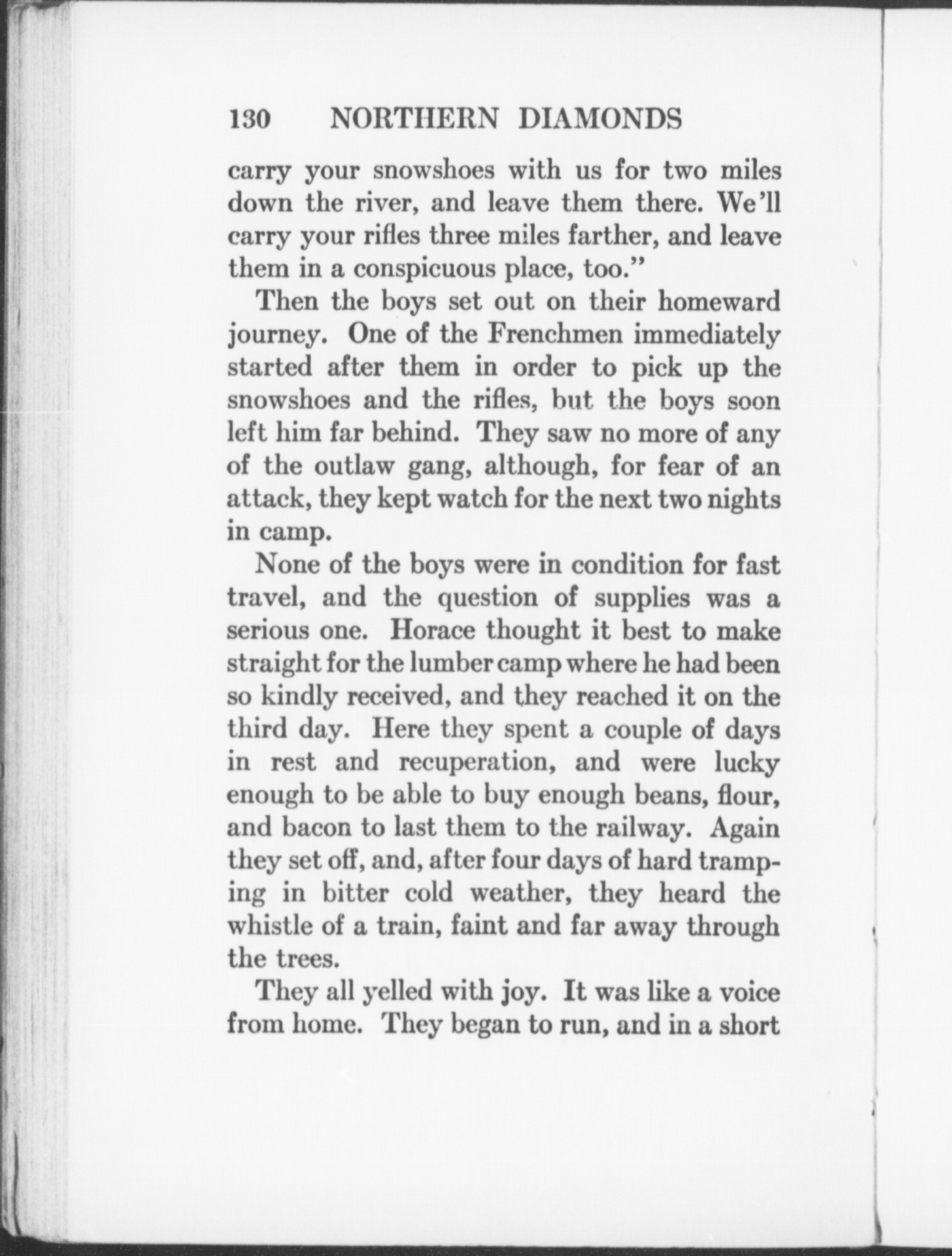 130 NORTHERN DIAMONDS

carry your snowshoes with us for two miles down the river, and leave them there. We'll carry your rifles three miles farther, and leave them in a conspicuous place, too."

Then the boys set out on their homeward journey. One of the Frenchmen immediately started after them in order to pick up the snowshoes and the rifles, but the boys soon left him far behind. They saw no more of any of the outlaw gang, although, for fear of an attack, they kept watch for the next two nights in camp.

None of the boys were in condition for fast travel, and the question of supplies was a serious one. Horace thought it best to make straight for the lumber camp where he had been so kindly received, and they reached it on the third day. Here they spent a couple of days in rest and recuperation, and were lucky enough to be able to buy enough beans, flour, and bacon to last them to the railway. Again they set off, and, after four days of hard tramping in bitter cold weather, they heard the whistle of a train, faint and far away through the trees.

They all yelled with joy. It was like a voice from home. They began to run, and in a short